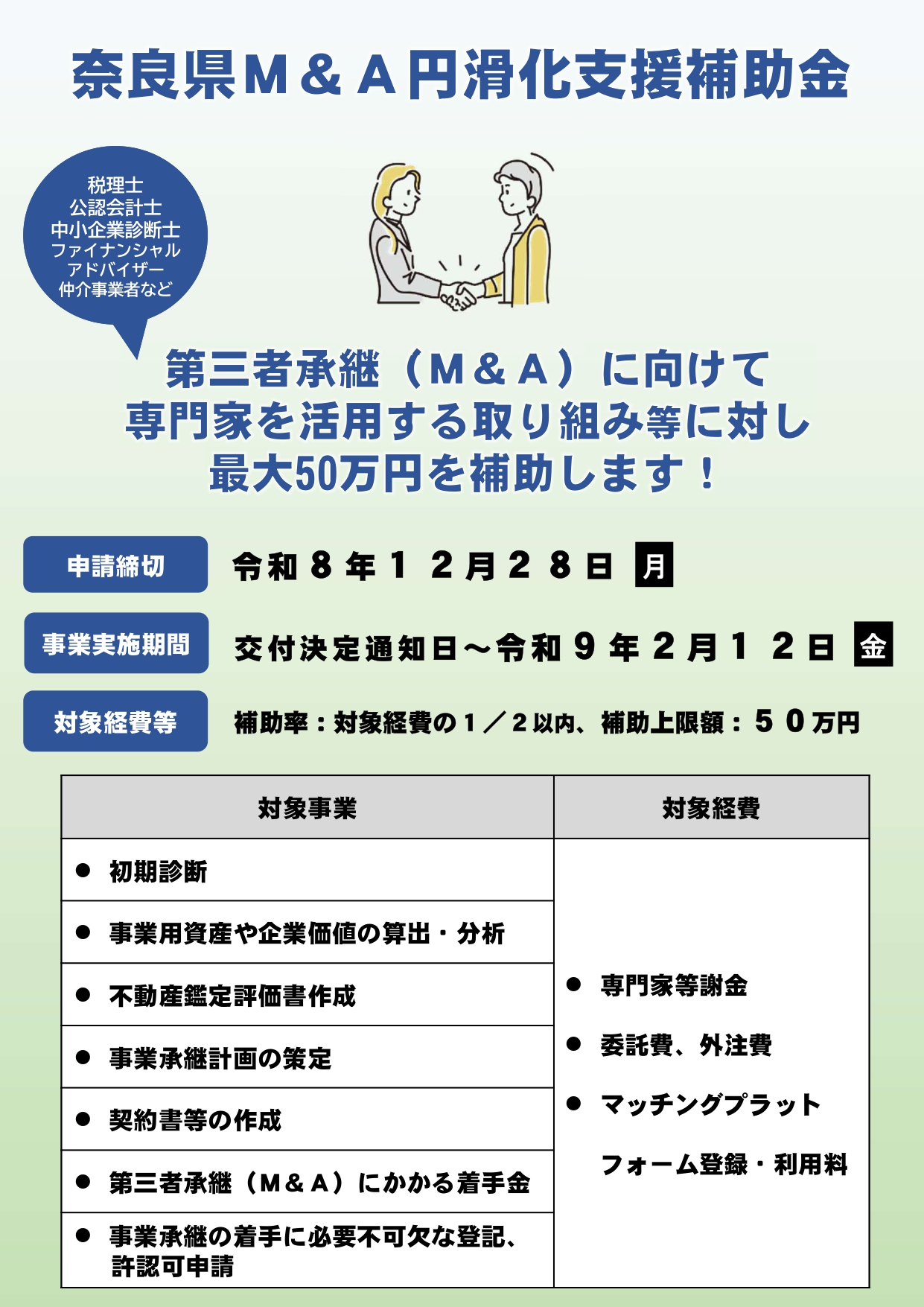 奈良県M＆A円滑化支援補助金

税理士
公認会計士
中小企業診断士
ファイナンシャル
アドバイザー
仲介事業者など

第三者承継（M＆A）に向けて
専門家を活用する取り組み等に対し
最大50万円を補助します！

申請締切
令和8年12月28日 月

事業実施期間
交付決定通知日～令和9年2月12日 金

対象経費等
補助率：対象経費の1／2以内、補助上限額：50万円

| 対象事業 | 対象経費 |
|---|---|
| • 初期診断 | • 専門家等謝金 • 委託費、外注費 • マッチングプラットフォーム登録・利用料 |
| • 事業用資産や企業価値の算出・分析 | |
| • 不動産鑑定評価書作成 | |
| • 事業承継計画の策定 | |
| • 契約書等の作成 | |
| • 第三者承継（M＆A）にかかる着手金 | |
| • 事業承継の着手に必要不可欠な登記、許認可申請 | |